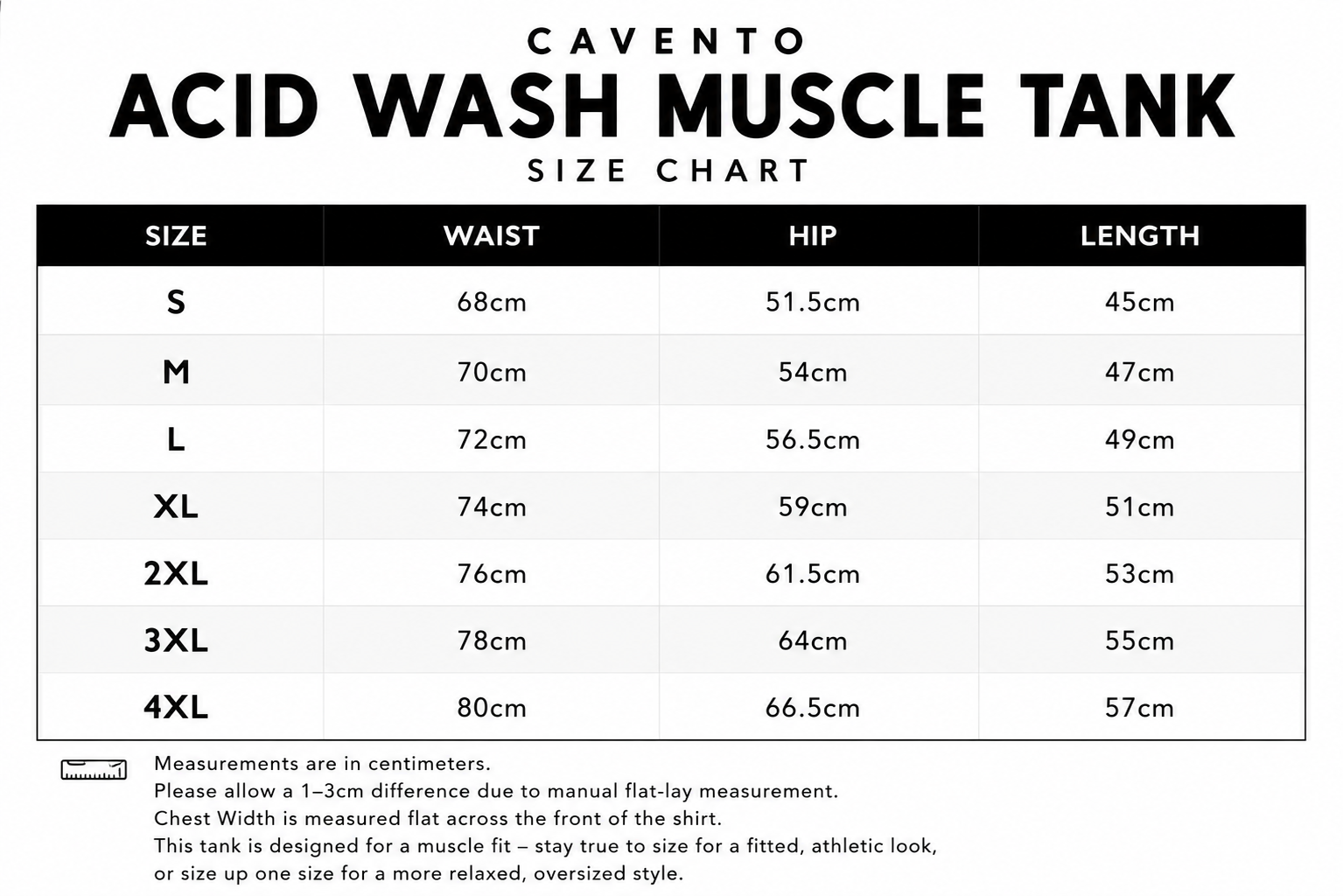 CAVENTO
ACID WASH MUSCLE TANK
SIZE CHART

| SIZE | WAIST | HIP | LENGTH |
|---|---|---|---|
| S | 68cm | 51.5cm | 45cm |
| M | 70cm | 54cm | 47cm |
| L | 72cm | 56.5cm | 49cm |
| XL | 74cm | 59cm | 51cm |
| 2XL | 76cm | 61.5cm | 53cm |
| 3XL | 78cm | 64cm | 55cm |
| 4XL | 80cm | 66.5cm | 57cm |

Measurements are in centimeters.
Please allow a 1–3cm difference due to manual flat-lay measurement.
Chest Width is measured flat across the front of the shirt.
This tank is designed for a muscle fit – stay true to size for a fitted, athletic look, or size up one size for a more relaxed, oversized style.